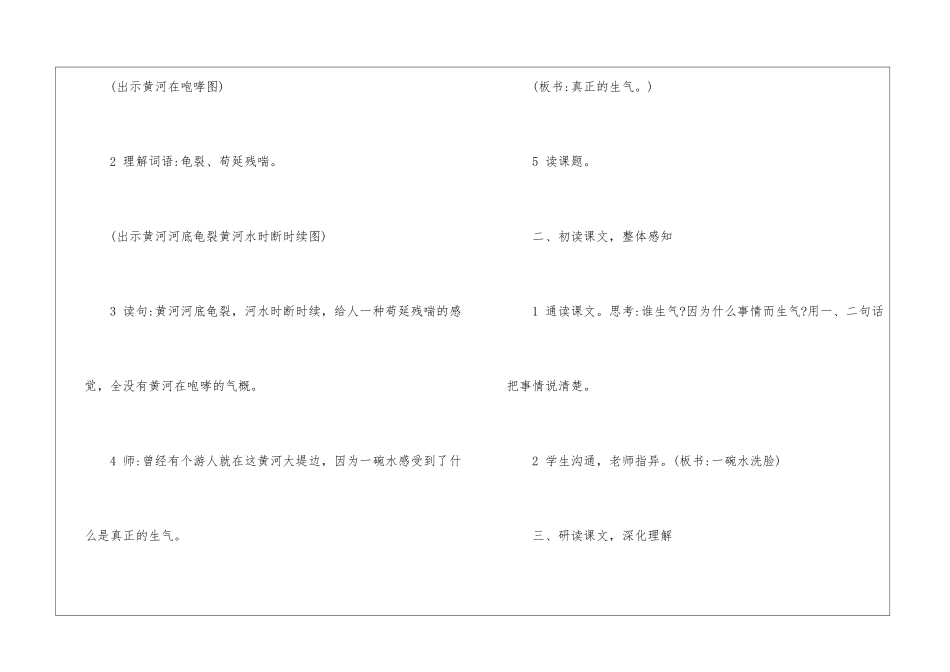 (出示黄河在咆哮图)

2 理解词语:龟裂、苟延残喘。

(出示黄河河底龟裂黄河水时断时续图)

3 读句:黄河河底龟裂，河水时断时续，给人一种苟延残喘的感觉，全没有黄河在咆哮的气概。

4 师:曾经有个游人就在这黄河大堤边，因为一碗水感受到了什么是真正的生气。

(板书:真正的生气。)

5 读课题。

二、初读课文，整体感知

1 通读课文。思考:谁生气?因为什么事情而生气?用一、二句话把事情说清楚。

2 学生沟通，老师指异。(板书:一碗水洗脸)

三、研读课文，深化理解